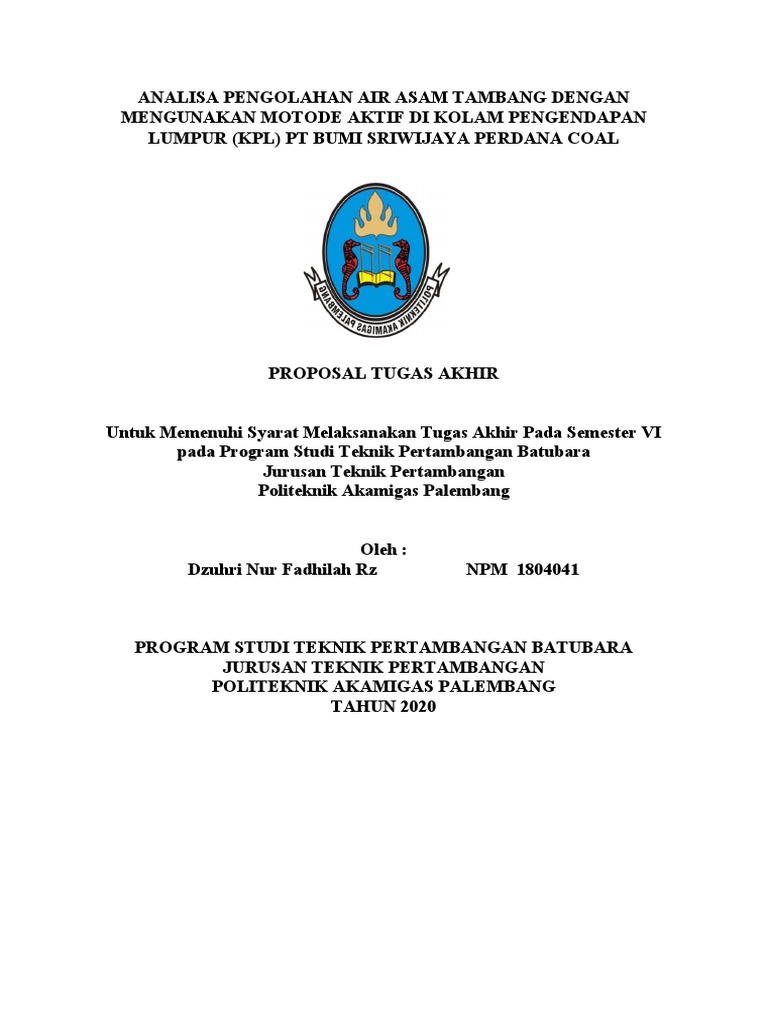 ANALISA PENGOLAHAN AIR ASAM TAMBANG DENGAN MENGUNAKAN MOTODE AKTIF DI KOLAM PENGENDAPAN LUMPUR (KPL) PT BUMI SRIWIJAYA PERDANA COAL

POLITEKNIK AKAMIGAS PALEMBANG

PROPOSAL TUGAS AKHIR

Untuk Memenuhi Syarat Melaksanakan Tugas Akhir Pada Semester VI pada Program Studi Teknik Pertambangan Batubara
Jurusan Teknik Pertambangan
Politeknik Akamigas Palembang

Oleh :
Dzuhri Nur Fadhilah Rz NPM 1804041

PROGRAM STUDI TEKNIK PERTAMBANGAN BATUBARA
JURUSAN TEKNIK PERTAMBANGAN
POLITEKNIK AKAMIGAS PALEMBANG
TAHUN 2020